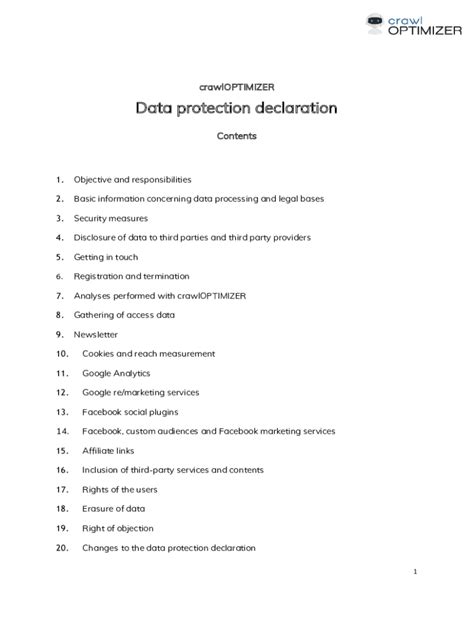 crawl
OPTIMIZER

crawlOPTIMIZER

Data protection declaration

Contents

1. Objective and responsibilities
2. Basic information concerning data processing and legal bases
3. Security measures
4. Disclosure of data to third parties and third party providers
5. Getting in touch
6. Registration and termination
7. Analyses performed with crawlOPTIMIZER
8. Gathering of access data
9. Newsletter
10. Cookies and reach measurement
11. Google Analytics
12. Google re/marketing services
13. Facebook social plugins
14. Facebook, custom audiences and Facebook marketing services
15. Affiliate links
16. Inclusion of third-party services and contents
17. Rights of the users
18. Erasure of data
19. Right of objection
20. Changes to the data protection declaration

1